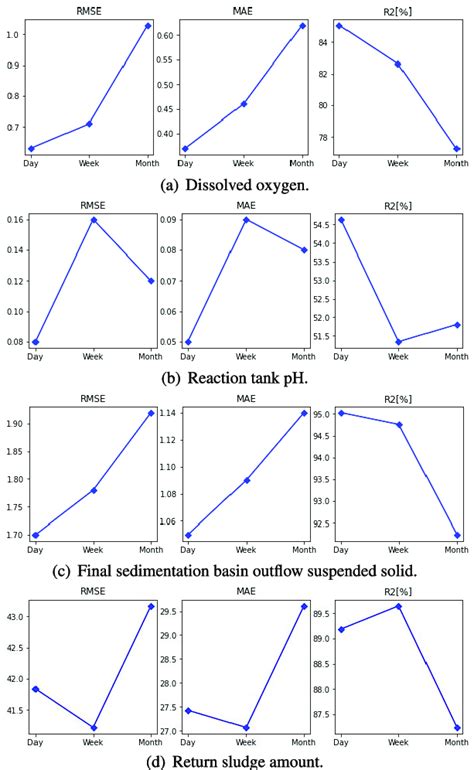 RMSE
1.0
0.9
0.8
0.7
Day Week Month

MAE
0.60
0.55
0.50
0.45
0.40
Day Week Month

R2[%]
84
82
80
78
Day Week Month

(a) Dissolved oxygen.

RMSE
0.16
0.14
0.12
0.10
0.08
Day Week Month

MAE
0.09
0.08
0.07
0.06
0.05
Day Week Month

R2[%]
54.5
54.0
53.5
53.0
52.5
52.0
51.5
Day Week Month

(b) Reaction tank pH.

RMSE
1.90
1.85
1.80
1.75
1.70
Day Week Month

MAE
1.14
1.12
1.10
1.08
1.06
Day Week Month

R2[%]
95.0
94.5
94.0
93.5
93.0
92.5
Day Week Month

(c) Final sedimentation basin outflow suspended solid.

RMSE
43.0
42.5
42.0
41.5
Day Week Month

MAE
29.5
29.0
28.5
28.0
27.5
27.0
Day Week Month

R2[%]
89.5
89.0
88.5
88.0
87.5
Day Week Month

(d) Return sludge amount.